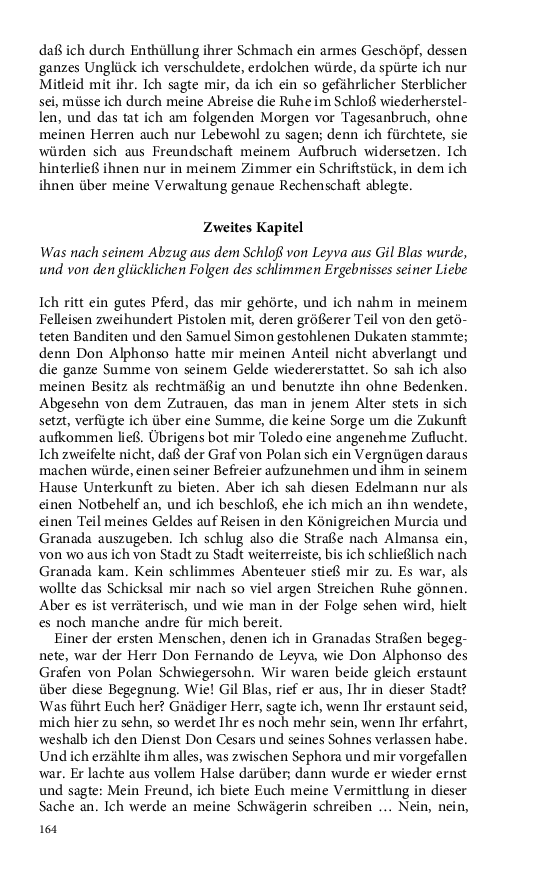 daß ich durch Enthüllung ihrer Schmach ein armes Geschöpf, dessen ganzes Unglück ich verschuldete, erdolchen würde, da spürte ich nur Mitleid mit ihr. Ich sagte mir, da ich ein so gefährlicher Sterblicher sei, müsse ich durch meine Abreise die Ruhe im Schloß wiederherstellen, und das tat ich am folgenden Morgen vor Tagesanbruch, ohne meinen Herren auch nur Lebewohl zu sagen; denn ich fürchtete, sie würden sich aus Freundschaft meinem Aufbruch widersetzen. Ich hinterließ ihnen nur in meinem Zimmer ein Schriftstück, in dem ich ihnen über meine Verwaltung genaue Rechenschaft ablegte.

Zweites Kapitel

Was nach seinem Abzug aus dem Schloß von Leyva aus Gil Blas wurde, und von den glücklichen Folgen des schlimmen Ergebnisses seiner Liebe

Ich ritt ein gutes Pferd, das mir gehörte, und ich nahm in meinem Felleisen zweihundert Pistolen mit, deren größerer Teil von den getöteten Banditen und den Samuel Simon gestohlenen Dukaten stammte; denn Don Alphonso hatte mir meinen Anteil nicht abverlangt und die ganze Summe von seinem Gelde wiedererstattet. So sah ich also meinen Besitz als rechtmäßig an und benutzte ihn ohne Bedenken. Abgesehn von dem Zutrauen, das man in jenem Alter stets in sich setzt, verfügte ich über eine Summe, die keine Sorge um die Zukunft aufkommen ließ. Übrigens bot mir Toledo eine angenehme Zuflucht. Ich zweifelte nicht, daß der Graf von Polan sich ein Vergnügen daraus machen würde, einen seiner Befreier aufzunehmen und ihm in seinem Hause Unterkunft zu bieten. Aber ich sah diesen Edelmann nur als einen Notbehelf an, und ich beschloß, ehe ich mich an ihn wendete, einen Teil meines Geldes auf Reisen in den Königreichen Murcia und Granada auszugeben. Ich schlug also die Straße nach Almansa ein, von wo aus ich von Stadt zu Stadt weiterreiste, bis ich schließlich nach Granada kam. Kein schlimmes Abenteuer stieß mir zu. Es war, als wollte das Schicksal mir nach so viel argen Streichen Ruhe gönnen. Aber es ist verräterisch, und wie man in der Folge sehen wird, hielt es noch manche andre für mich bereit.

Einer der ersten Menschen, denen ich in Granadas Straßen begegnete, war der Herr Don Fernando de Leyva, wie Don Alphonso des Grafen von Polan Schwiegersohn. Wir waren beide gleich erstaunt über diese Begegnung. Wie! Gil Blas, rief er aus, Ihr in dieser Stadt? Was führt Euch her? Gnädiger Herr, sagte ich, wenn Ihr erstaunt seid, mich hier zu sehn, so werdet Ihr es noch mehr sein, wenn Ihr erfahrt, weshalb ich den Dienst Don Cesars und seines Sohnes verlassen habe. Und ich erzählte ihm alles, was zwischen Sephora und mir vorgefallen war. Er lachte aus vollem Halse darüber; dann wurde er wieder ernst und sagte: Mein Freund, ich biete Euch meine Vermittlung in dieser Sache an. Ich werde an meine Schwägerin schreiben … Nein, nein,

164